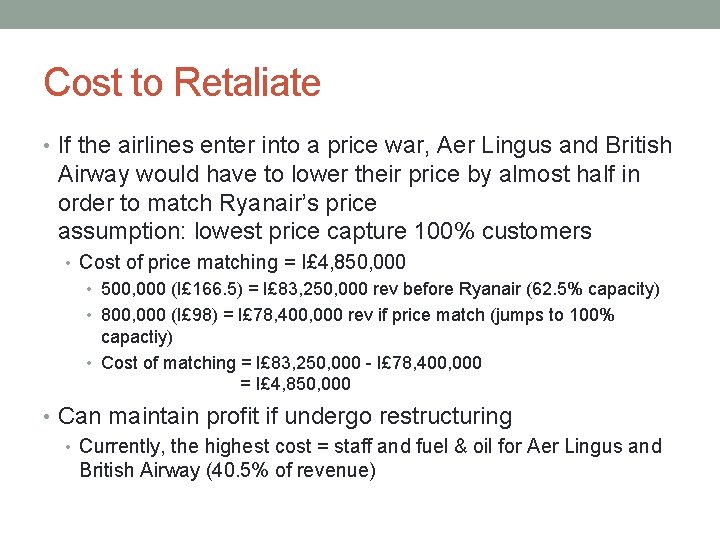 Cost to Retaliate

• If the airlines enter into a price war, Aer Lingus and British Airway would have to lower their price by almost half in order to match Ryanair's price
assumption: lowest price capture 100% customers

• Cost of price matching = I£4,850,000

• 500,000 (I£166.5) = I£83,250,000 rev before Ryanair (62.5% capacity)

• 800,000 (I£98) = I£78,400,000 rev if price match (jumps to 100% capactiy)

• Cost of matching = I£83,250,000 - I£78,400,000
= I£4,850,000

• Can maintain profit if undergo restructuring

• Currently, the highest cost = staff and fuel & oil for Aer Lingus and British Airway (40.5% of revenue)